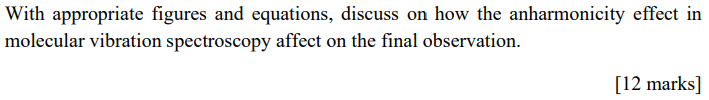 With appropriate figures and equations, discuss on how the anharmonicity effect in molecular vibration spectroscopy affect on the final observation.

[12 marks]